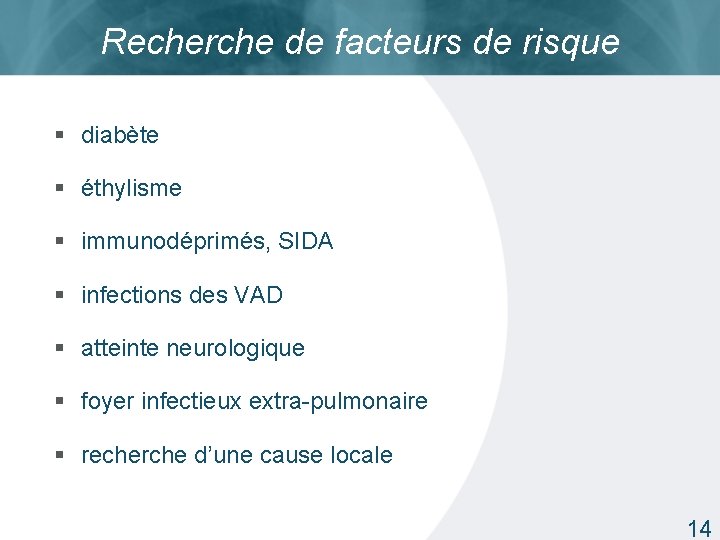 Recherche de facteurs de risque

- diabète
- éthylisme
- immunodéprimés, SIDA
- infections des VAD
- atteinte neurologique
- foyer infectieux extra-pulmonaire
- recherche d’une cause locale

14